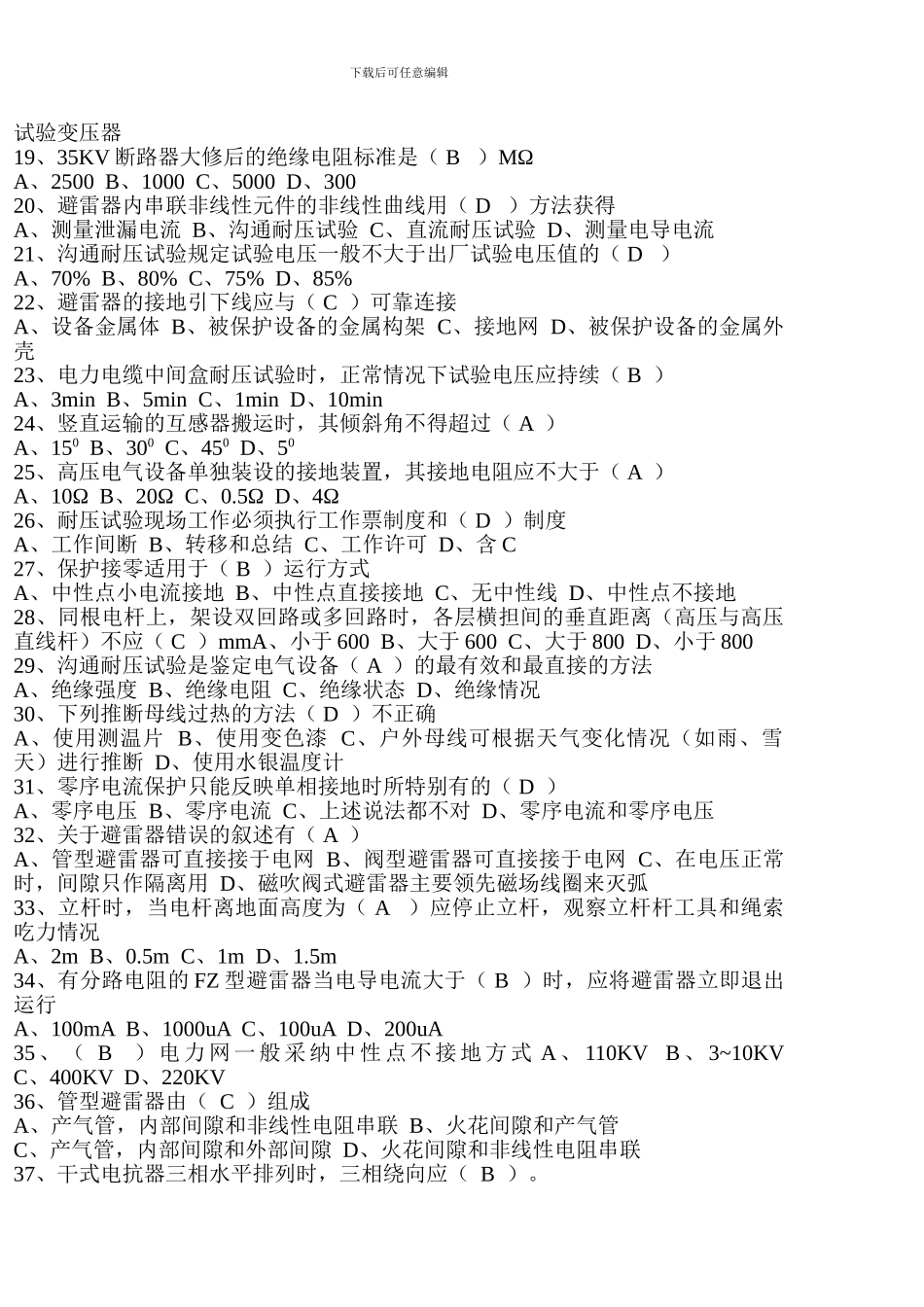 下载后可任意编辑

试验变压器
19、35KV 断路器大修后的绝缘电阻标准是（ B ）MΩ
A、2500 B、1000 C、5000 D、300
20、避雷器内串联非线性元件的非线性曲线用（ D ）方法获得
A、测量泄漏电流 B、沟通耐压试验 C、直流耐压试验 D、测量电导电流
21、沟通耐压试验规定试验电压一般不大于出厂试验电压值的（ D ）
A、70% B、80% C、75% D、85%
22、避雷器的接地引下线应与（ C ）可靠连接
A、设备金属体 B、被保护设备的金属构架 C、接地网 D、被保护设备的金属外壳
23、电力电缆中间盒耐压试验时，正常情况下试验电压应持续（ B ）
A、3min B、5min C、1min D、10min
24、竖直运输的互感器搬运时，其倾斜角不得超过（ A ）
A、$15^0$ B、$30^0$ C、$45^0$ D、$5^0$
25、高压电气设备单独装设的接地装置，其接地电阻应不大于（ A ）
A、10Ω B、20Ω C、0.5Ω D、4Ω
26、耐压试验现场工作必须执行工作票制度和（ D ）制度
A、工作间断 B、转移和总结 C、工作许可 D、含 C
27、保护接零适用于（ B ）运行方式
A、中性点小电流接地 B、中性点直接接地 C、无中性线 D、中性点不接地
28、同根电杆上，架设双回路或多回路时，各层横担间的垂直距离（高压与高压直线杆）不应（ C ）mmA、小于 600 B、大于 600 C、大于 800 D、小于 800
29、沟通耐压试验是鉴定电气设备（ A ）的最有效和最直接的方法
A、绝缘强度 B、绝缘电阻 C、绝缘状态 D、绝缘情况
30、下列推断母线过热的方法（ D ）不正确
A、使用测温片 B、使用变色漆 C、户外母线可根据天气变化情况（如雨、雪天）进行推断 D、使用水银温度计
31、零序电流保护只能反映单相接地时所特别有的（ D ）
A、零序电压 B、零序电流 C、上述说法都不对 D、零序电流和零序电压
32、关于避雷器错误的叙述有（ A ）
A、管型避雷器可直接接于电网 B、阀型避雷器可直接接于电网 C、在电压正常时，间隙只作隔离用 D、磁吹阀式避雷器主要领先磁场线圈来灭弧
33、立杆时，当电杆离地面高度为（ A ）应停止立杆，观察立杆杆工具和绳索吃力情况
A、2m B、0.5m C、1m D、1.5m
34、有分路电阻的 FZ 型避雷器当电导电流大于（ B ）时，应将避雷器立即退出运行
A、100mA B、1000uA C、100uA D、200uA
35、（ B ）电力网一般采纳中性点不接地方式 A、110KV B、3~10KV C、400KV D、220KV
36、管型避雷器由（ C ）组成
A、产气管，内部间隙和非线性电阻串联 B、火花间隙和产气管
C、产气管，内部间隙和外部间隙 D、火花间隙和非线性电阻串联
37、干式电抗器三相水平排列时，三相绕向应（ B ）。